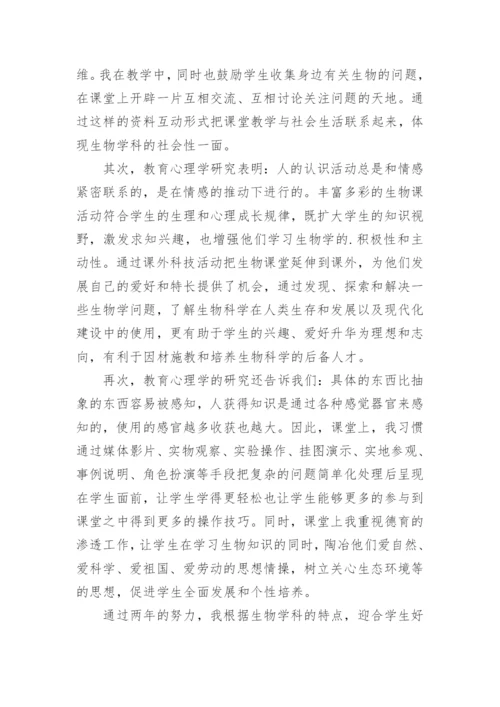 维。我在教学中，同时也鼓励学生收集身边有关生物的问题，在课堂上开辟一片互相交流、互相讨论关注问题的天地。通过这样的资料互动形式把课堂教学与社会生活联系起来，体现生物学科的社会性一面。

其次，教育心理学研究表明：人的认识活动总是和情感紧密联系的，是在情感的推动下进行的。丰富多彩的生物课活动符合学生的生理和心理成长规律，既扩大学生的知识视野，激发求知兴趣，也增强他们学习生物学的.积极性和主动性。通过课外科技活动把生物课堂延伸到课外，为他们发展自己的爱好和特长提供了机会，通过发现、探索和解决一些生物学问题，了解生物科学在人类生存和发展以及现代化建设中的使用，更有助于学生的兴趣、爱好升华为理想和志向，有利于因材施教和培养生物科学的后备人才。

再次，教育心理学的研究还告诉我们：具体的东西比抽象的东西容易被感知，人获得知识是通过各种感觉器官来感知的，使用的感官越多收获也越大。因此，课堂上，我习惯通过媒体影片、实物观察、实验操作、挂图演示、实地参观、事例说明、角色扮演等手段把复杂的问题简单化处理后呈现在学生面前，让学生学得更轻松也让学生能够更多的参与到课堂之中得到更多的操作技巧。同时，课堂上我重视德育的渗透工作，让学生在学习生物知识的同时，陶冶他们爱自然、爱科学、爱祖国、爱劳动的思想情操，树立关心生态环境等的思想，促进学生全面发展和个性培养。

通过两年的努力，我根据生物学科的特点，迎合学生好